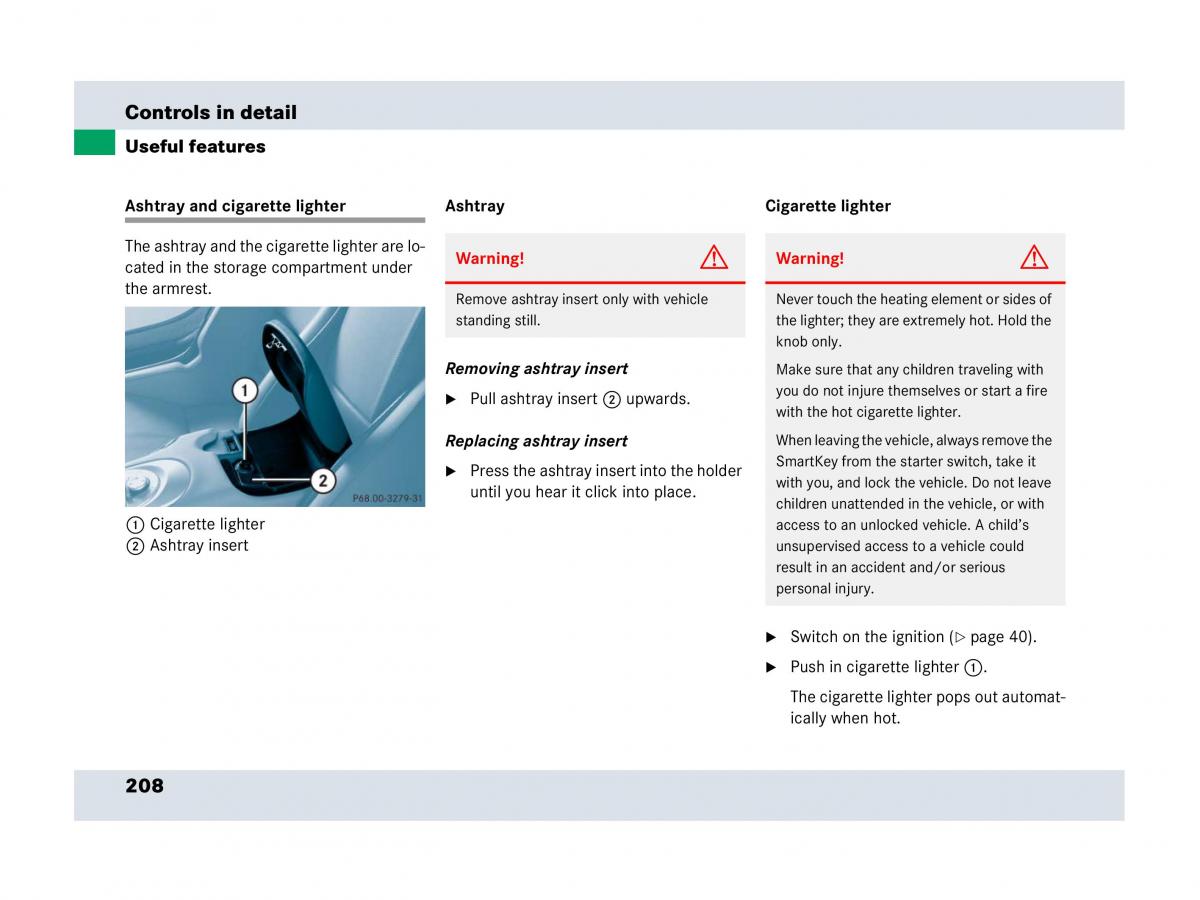 Controls in detail

Useful features

Ashtray and cigarette lighter

The ashtray and the cigarette lighter are located in the storage compartment under the armrest.

1
2
P68.00-3279-31

① Cigarette lighter
② Ashtray insert

Ashtray

Warning!

Remove ashtray insert only with vehicle standing still.

Removing ashtray insert

▶ Pull ashtray insert ② upwards.

Replacing ashtray insert

▶ Press the ashtray insert into the holder until you hear it click into place.

Cigarette lighter

Warning!

Never touch the heating element or sides of the lighter; they are extremely hot. Hold the knob only.

Make sure that any children traveling with you do not injure themselves or start a fire with the hot cigarette lighter.

When leaving the vehicle, always remove the SmartKey from the starter switch, take it with you, and lock the vehicle. Do not leave children unattended in the vehicle, or with access to an unlocked vehicle. A child's unsupervised access to a vehicle could result in an accident and/or serious personal injury.

▶ Switch on the ignition (▷ page 40).

▶ Push in cigarette lighter ①.

The cigarette lighter pops out automatically when hot.

208